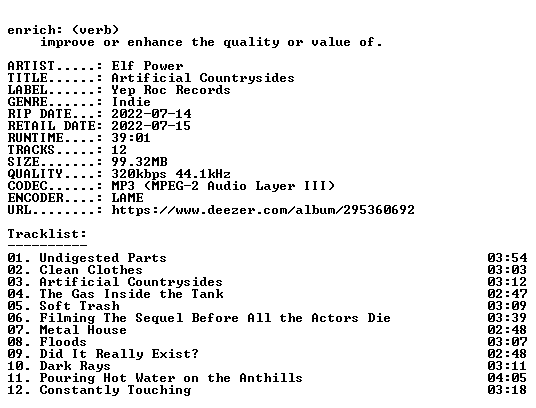 enrich: (verb)
improve or enhance the quality or value of.

ARTIST.....: Elf Power
TITLE......: Artificial Countrysides
LABEL......: Yep Roc Records
GENRE......: Indie
RIP DATE...: 2022-07-14
RETAIL DATE: 2022-07-15
RUNTIME....: 39:01
TRACKS.....: 12
SIZE.......: 99.32MB
QUALITY....: 320kbps 44.1kHz
CODEC......: MP3 (MPEG-2 Audio Layer III)
ENCODER....: LAME
URL........: https://www.deezer.com/album/295360692

Tracklist:
----------

01. Undigested Parts 03:54
02. Clean Clothes 03:03
03. Artificial Countrysides 03:12
04. The Gas Inside the Tank 02:47
05. Soft Trash 03:09
06. Filming The Sequel Before All the Actors Die 03:39
07. Metal House 02:48
08. Floods 03:07
09. Did It Really Exist? 02:48
10. Dark Rays 03:11
11. Pouring Hot Water on the Anthills 04:05
12. Constantly Touching 03:18